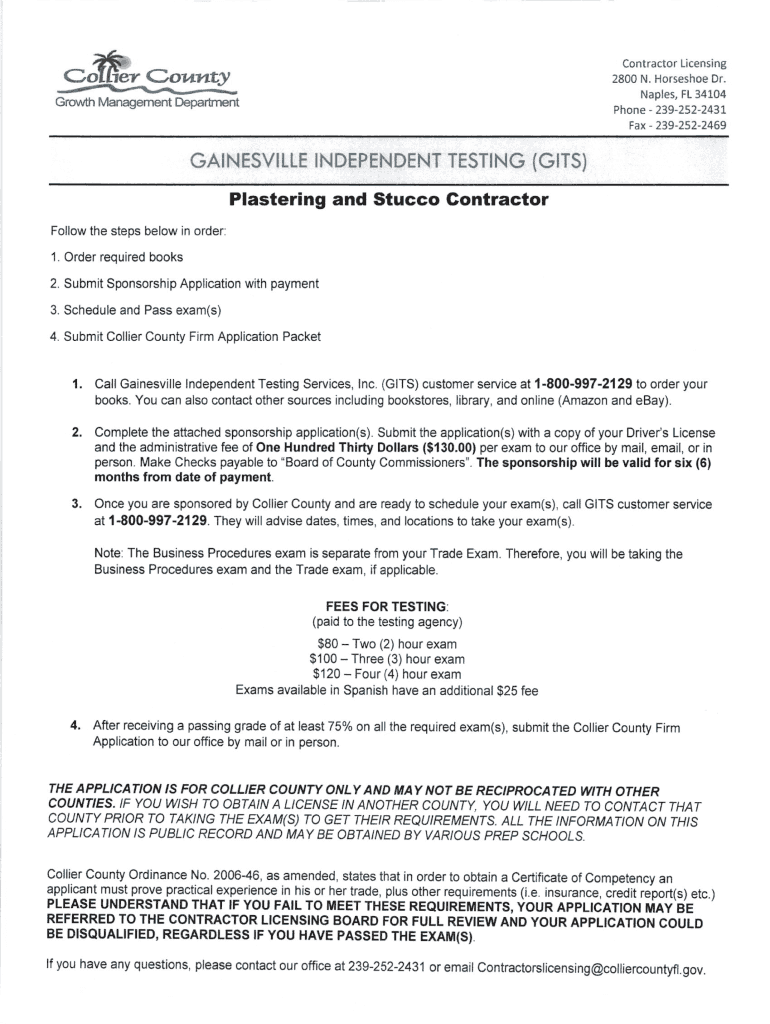 Collier County
Growth Management Department

Contractor Licensing
2800 N. Horseshoe Dr.
Naples, FL 34104
Phone - 239-252-2431
Fax - 239-252-2469

GAINESVILLE INDEPENDENT TESTING (GITS)

Plastering and Stucco Contractor

Follow the steps below in order:

1. Order required books

2. Submit Sponsorship Application with payment

3. Schedule and Pass exam(s)

4. Submit Collier County Firm Application Packet

1. Call Gainesville Independent Testing Services, Inc. (GITS) customer service at 1-800-997-2129 to order your books. You can also contact other sources including bookstores, library, and online (Amazon and eBay).

2. Complete the attached sponsorship application(s). Submit the application(s) with a copy of your Driver's License and the administrative fee of One Hundred Thirty Dollars ($130.00) per exam to our office by mail, email, or in person. Make Checks payable to "Board of County Commissioners". The sponsorship will be valid for six (6) months from date of payment.

3. Once you are sponsored by Collier County and are ready to schedule your exam(s), call GITS customer service at 1-800-997-2129. They will advise dates, times, and locations to take your exam(s).

Note: The Business Procedures exam is separate from your Trade Exam. Therefore, you will be taking the Business Procedures exam and the Trade exam, if applicable.

FEES FOR TESTING:
(paid to the testing agency)
$80 – Two (2) hour exam
$100 – Three (3) hour exam
$120 – Four (4) hour exam
Exams available in Spanish have an additional $25 fee

4. After receiving a passing grade of at least 75% on all the required exam(s), submit the Collier County Firm Application to our office by mail or in person.

THE APPLICATION IS FOR COLLIER COUNTY ONLY AND MAY NOT BE RECIPROCATED WITH OTHER COUNTIES. IF YOU WISH TO OBTAIN A LICENSE IN ANOTHER COUNTY, YOU WILL NEED TO CONTACT THAT COUNTY PRIOR TO TAKING THE EXAM(S) TO GET THEIR REQUIREMENTS. ALL THE INFORMATION ON THIS APPLICATION IS PUBLIC RECORD AND MAY BE OBTAINED BY VARIOUS PREP SCHOOLS.

Collier County Ordinance No. 2006-46, as amended, states that in order to obtain a Certificate of Competency an applicant must prove practical experience in his or her trade, plus other requirements (i.e. insurance, credit report(s) etc.) PLEASE UNDERSTAND THAT IF YOU FAIL TO MEET THESE REQUIREMENTS, YOUR APPLICATION MAY BE REFERRED TO THE CONTRACTOR LICENSING BOARD FOR FULL REVIEW AND YOUR APPLICATION COULD BE DISQUALIFIED, REGARDLESS IF YOU HAVE PASSED THE EXAM(S).

If you have any questions, please contact our office at 239-252-2431 or email Contractorslicensing@colliercountyfl.gov.